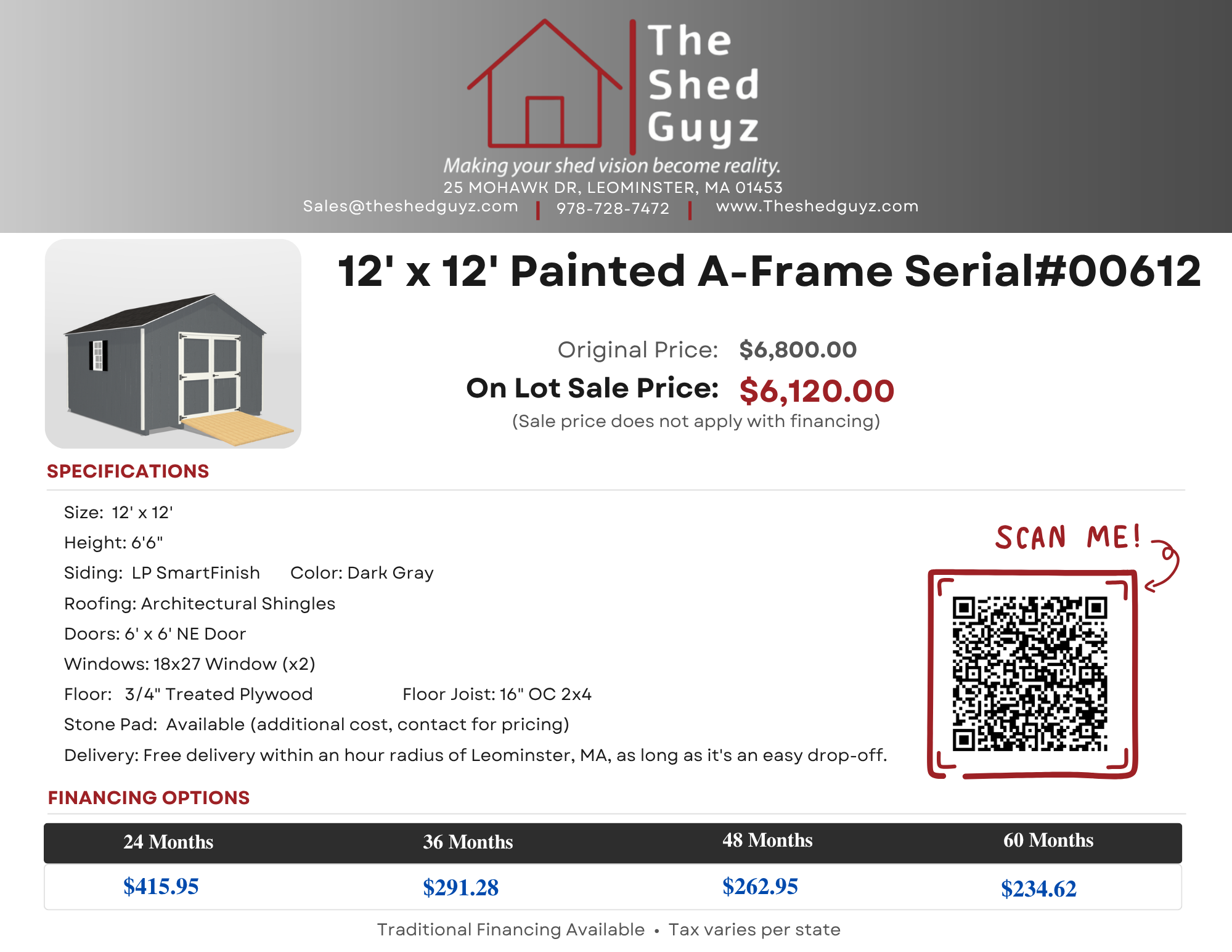 The Shed Guyz

Making your shed vision become reality.
25 MOHAWK DR, LEOMINSTER, MA 01453
Sales@theshedguyz.com | 978-728-7472 | www.Theshedguyz.com

12' x 12' Painted A-Frame Serial#00612

Original Price: $6,800.00
On Lot Sale Price: $6,120.00
(Sale price does not apply with financing)

SPECIFICATIONS

Size: 12' x 12'
Height: 6'6"
Siding: LP SmartFinish Color: Dark Gray
Roofing: Architectural Shingles
Doors: 6' x 6' NE Door
Windows: 18x27 Window (x2)
Floor: 3/4" Treated Plywood Floor Joist: 16" OC 2x4
Stone Pad: Available (additional cost, contact for pricing)
Delivery: Free delivery within an hour radius of Leominster, MA, as long as it's an easy drop-off.

SCAN ME!

FINANCING OPTIONS

| 24 Months | 36 Months | 48 Months | 60 Months |
|---|---|---|---|
| $415.95 | $291.28 | $262.95 | $234.62 |

Traditional Financing Available • Tax varies per state